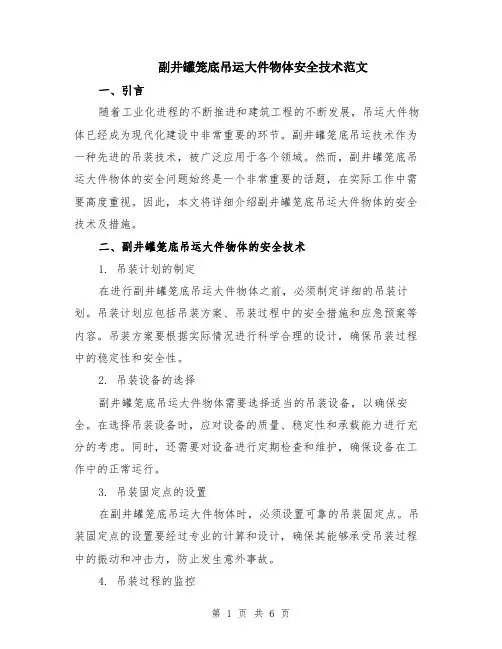 副井罐笼底吊运大件物体安全技术范文

一、引言

随着工业化进程的不断推进和建筑工程的不断发展，吊运大件物体已经成为现代化建设中非常重要的环节。副井罐笼底吊运技术作为一种先进的吊装技术，被广泛应用于各个领域。然而，副井罐笼底吊运大件物体的安全问题始终是一个非常重要的话题，在实际工作中需要高度重视。因此，本文将详细介绍副井罐笼底吊运大件物体的安全技术及措施。

二、副井罐笼底吊运大件物体的安全技术

1. 吊装计划的制定

在进行副井罐笼底吊运大件物体之前，必须制定详细的吊装计划。吊装计划应包括吊装方案、吊装过程中的安全措施和应急预案等内容。吊装方案要根据实际情况进行科学合理的设计，确保吊装过程中的稳定性和安全性。

2. 吊装设备的选择

副井罐笼底吊运大件物体需要选择适当的吊装设备，以确保安全。在选择吊装设备时，应对设备的质量、稳定性和承载能力进行充分的考虑。同时，还需要对设备进行定期检查和维护，确保设备在工作中的正常运行。

3. 吊装固定点的设置

在副井罐笼底吊运大件物体时，必须设置可靠的吊装固定点。吊装固定点的设置要经过专业的计算和设计，确保其能够承受吊装过程中的振动和冲击力，防止发生意外事故。

4. 吊装过程的监控

第 1 页 共 6 页